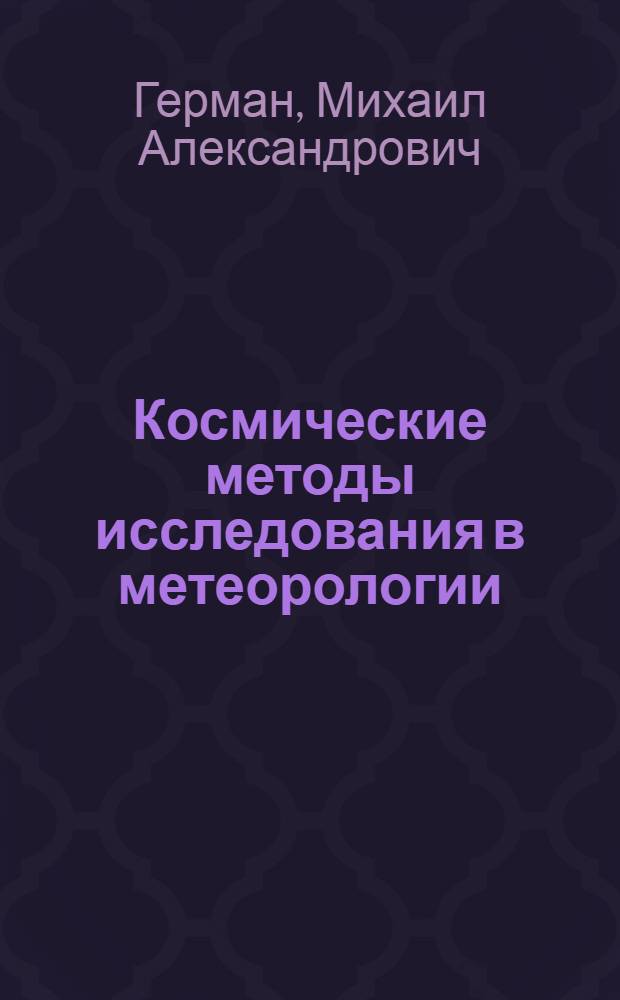 Герман, Михаил Александрович

Космические методы исследования в метеорологии